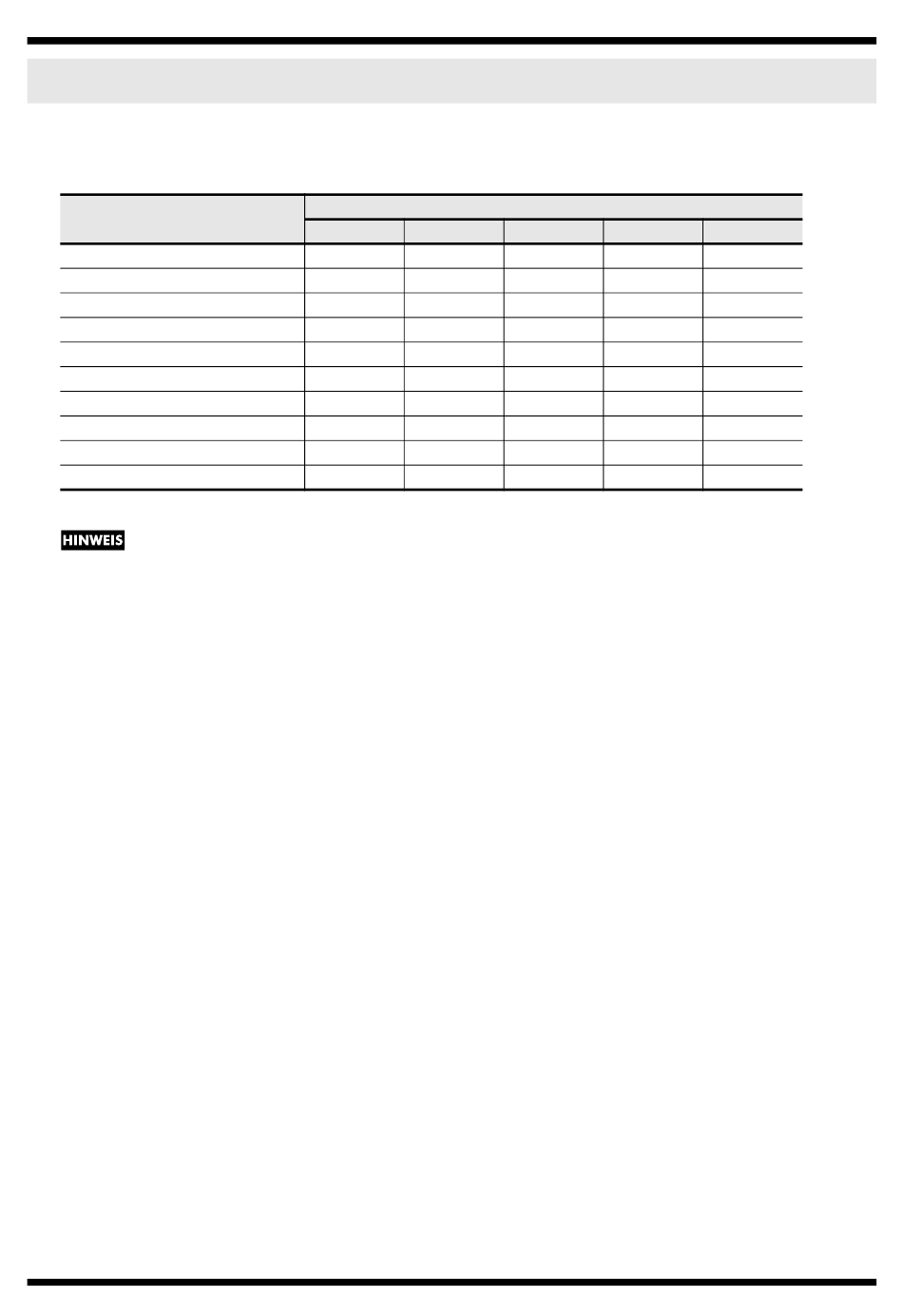 HINWEIS